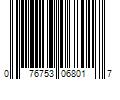 0 76753 06801 7